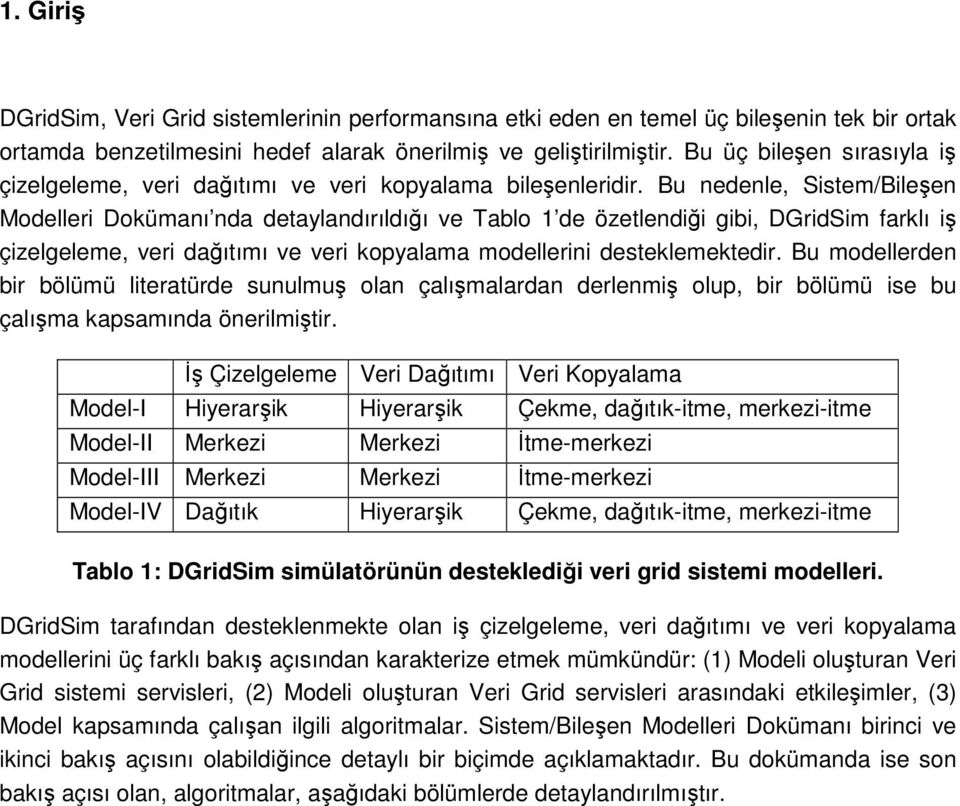 1. Giriş

DGridSim, Veri Grid sistemlerinin performansına etki eden en temel üç bileşenin tek bir ortak ortamda benzetilmesini hedef alarak önerilmiş ve geliştirilmiştir. Bu üç bileşen sırasıyla iş çizelgeleme, veri dağıtımı ve veri kopyalama bileşenleridir. Bu nedenle, Sistem/Bileşen Modelleri Dokümanı'nda detaylandırıldığı ve Tablo 1'de özetlendiği gibi, DGridSim farklı iş çizelgeleme, veri dağıtımı ve veri kopyalama modellerini desteklemektedir. Bu modellerden bir bölümü literatürde sunulmuş olan çalışmalardan derlenmiş olup, bir bölümü ise bu çalışma kapsamında önerilmiştir.

| | İş Çizelgeleme | Veri Dağıtımı | Veri Kopyalama |
|---|---|---|---|
| Model-I | Hiyerarşik | Hiyerarşik | Çekme, dağıtık-itme, merkezi-itme |
| Model-II | Merkezi | Merkezi | İtme-merkezi |
| Model-III | Merkezi | Merkezi | İtme-merkezi |
| Model-IV | Dağıtık | Hiyerarşik | Çekme, dağıtık-itme, merkezi-itme |

Tablo 1: DGridSim simülatörünün desteklediği veri grid sistemi modelleri.

DGridSim tarafından desteklenmekte olan iş çizelgeleme, veri dağıtımı ve veri kopyalama modellerini üç farklı bakış açısından karakterize etmek mümkündür: (1) Modeli oluşturan Veri Grid sistemi servisleri, (2) Modeli oluşturan Veri Grid servisleri arasındaki etkileşimler, (3) Model kapsamında çalışan ilgili algoritmalar. Sistem/Bileşen Modelleri Dokümanı birinci ve ikinci bakış açısını olabildiğince detaylı bir biçimde açıklamaktadır. Bu dokümanda ise son bakış açısı olan, algoritmalar, aşağıdaki bölümlerde detaylandırılmıştır.